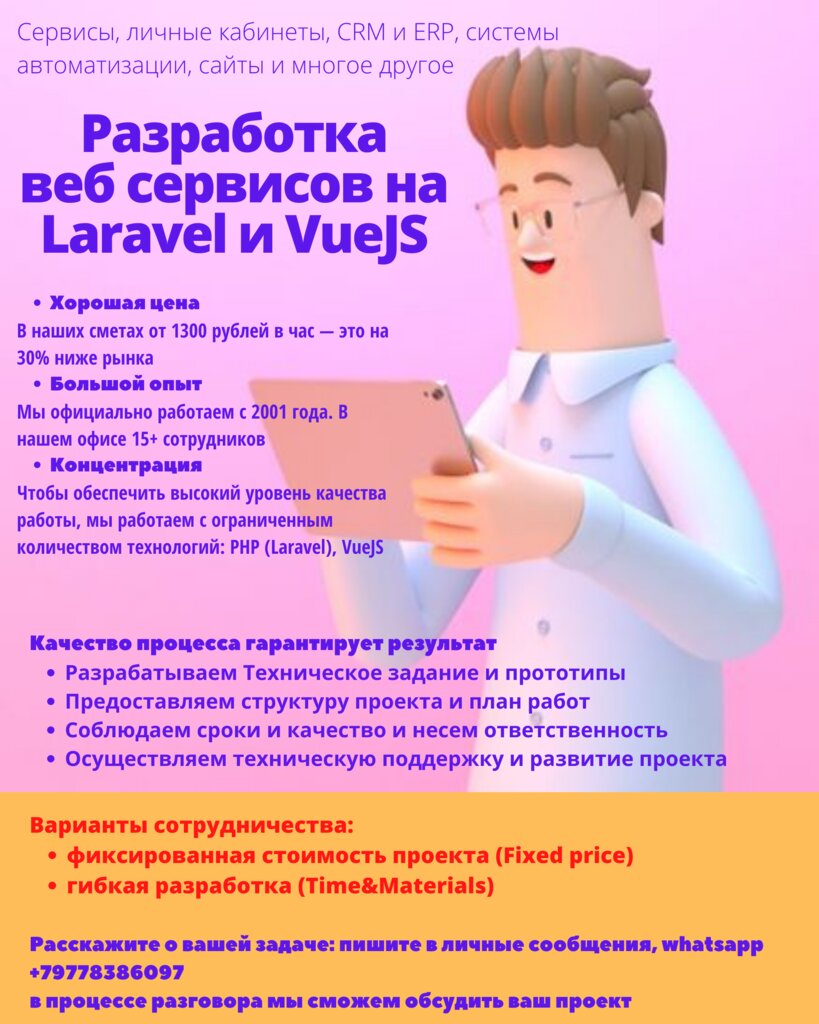 Сервисы, личные кабинеты, CRM и ERP, системы автоматизации, сайты и многое другое

Разработка веб сервисов на Laravel и VueJS

• Хорошая цена
В наших сметах от 1300 рублей в час — это на 30% ниже рынка
• Большой опыт
Мы официально работаем с 2001 года. В нашем офисе 15+ сотрудников
• Концентрация
Чтобы обеспечить высокий уровень качества работы, мы работаем с ограниченным количеством технологий: PHP (Laravel), VueJS

Качество процесса гарантирует результат
• Разрабатываем Техническое задание и прототипы
• Предоставляем структуру проекта и план работ
• Соблюдаем сроки и качество и несем ответственность
• Осуществляем техническую поддержку и развитие проекта

Варианты сотрудничества:
• фиксированная стоимость проекта (Fixed price)
• гибкая разработка (Time&Materials)

Расскажите о вашей задаче: пишите в личные сообщения, whatsapp +79778386097
в процессе разговора мы сможем обсудить ваш проект